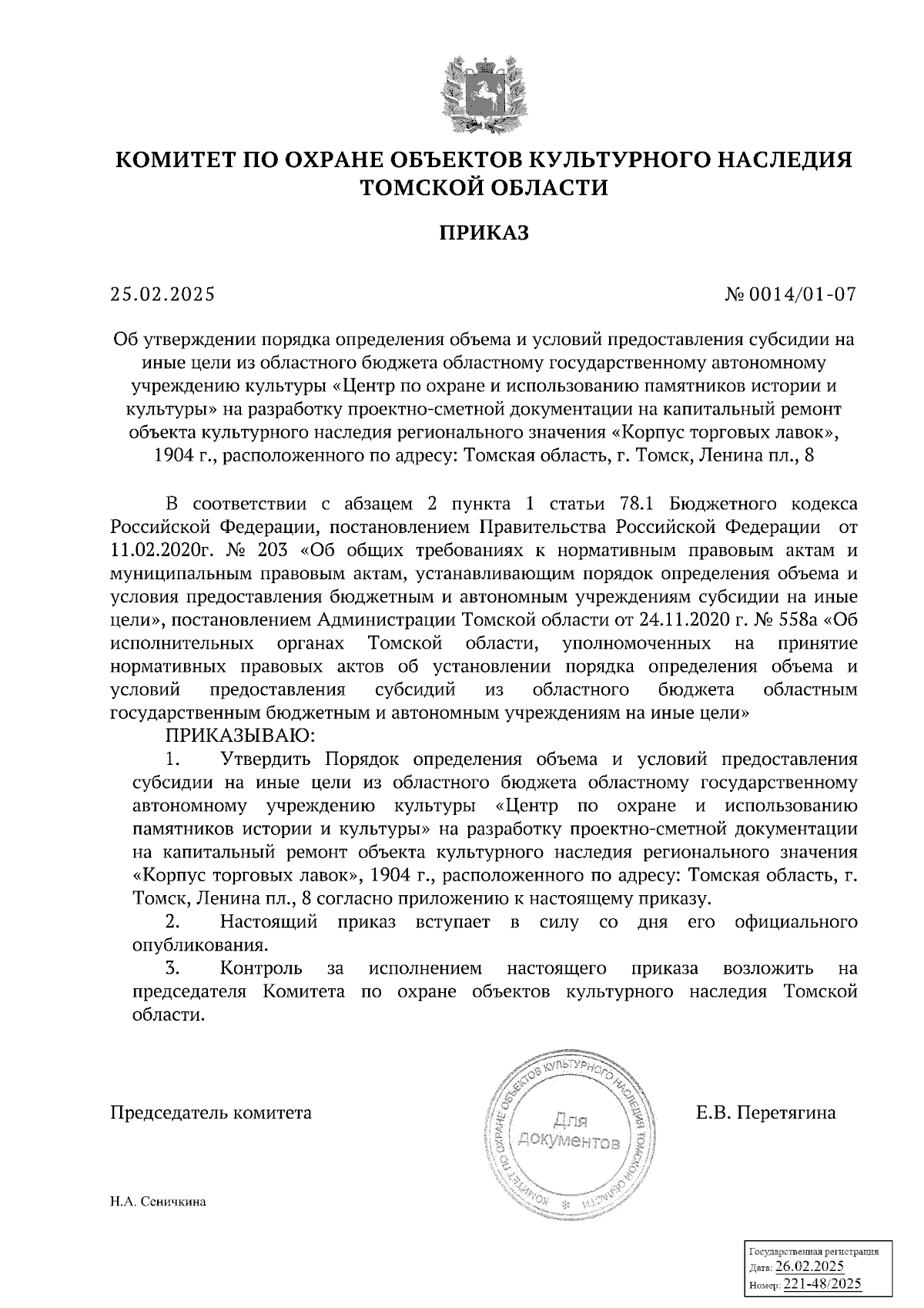 КОМИТЕТ ПО ОХРАНЕ ОБЪЕКТОВ КУЛЬТУРНОГО НАСЛЕДИЯ ТОМСКОЙ ОБЛАСТИ

ПРИКАЗ

25.02.2025

№ 0014/01-07

Об утверждении порядка определения объема и условий предоставления субсидии на иные цели из областного бюджета областному государственному автономному учреждению культуры «Центр по охране и использованию памятников истории и культуры» на разработку проектно-сметной документации на капитальный ремонт объекта культурного наследия регионального значения «Корпус торговых лавок», 1904 г., расположенного по адресу: Томская область, г. Томск, Ленина пл., 8

В соответствии с абзацем 2 пункта 1 статьи 78.1 Бюджетного кодекса Российской Федерации, постановлением Правительства Российской Федерации от 11.02.2020г. № 203 «Об общих требованиях к нормативным правовым актам и муниципальным правовым актам, устанавливающим порядок определения объема и условия предоставления бюджетным и автономным учреждениям субсидии на иные цели», постановлением Администрации Томской области от 24.11.2020 г. № 558а «Об исполнительных органах Томской области, уполномоченных на принятие нормативных правовых актов об установлении порядка определения объема и условий предоставления субсидий из областного бюджета областным государственным бюджетным и автономным учреждениям на иные цели»

ПРИКАЗЫВАЮ:

1. Утвердить Порядок определения объема и условий предоставления субсидии на иные цели из областного бюджета областному государственному автономному учреждению культуры «Центр по охране и использованию памятников истории и культуры» на разработку проектно-сметной документации на капитальный ремонт объекта культурного наследия регионального значения «Корпус торговых лавок», 1904 г., расположенного по адресу: Томская область, г. Томск, Ленина пл., 8 согласно приложению к настоящему приказу.

2. Настоящий приказ вступает в силу со дня его официального опубликования.

3. Контроль за исполнением настоящего приказа возложить на председателя Комитета по охране объектов культурного наследия Томской области.

Председатель комитета

КОМИТЕТ ПО ОХРАНЕ ОБЪЕКТОВ КУЛЬТУРНОГО НАСЛЕДИЯ ТОМСКОЙ ОБЛАСТИ
Для документов

Е.В. Перетягина

Н.А. Сеничкина

Государственная регистрация
Дата: 26.02.2025
Номер: 221-48/2025